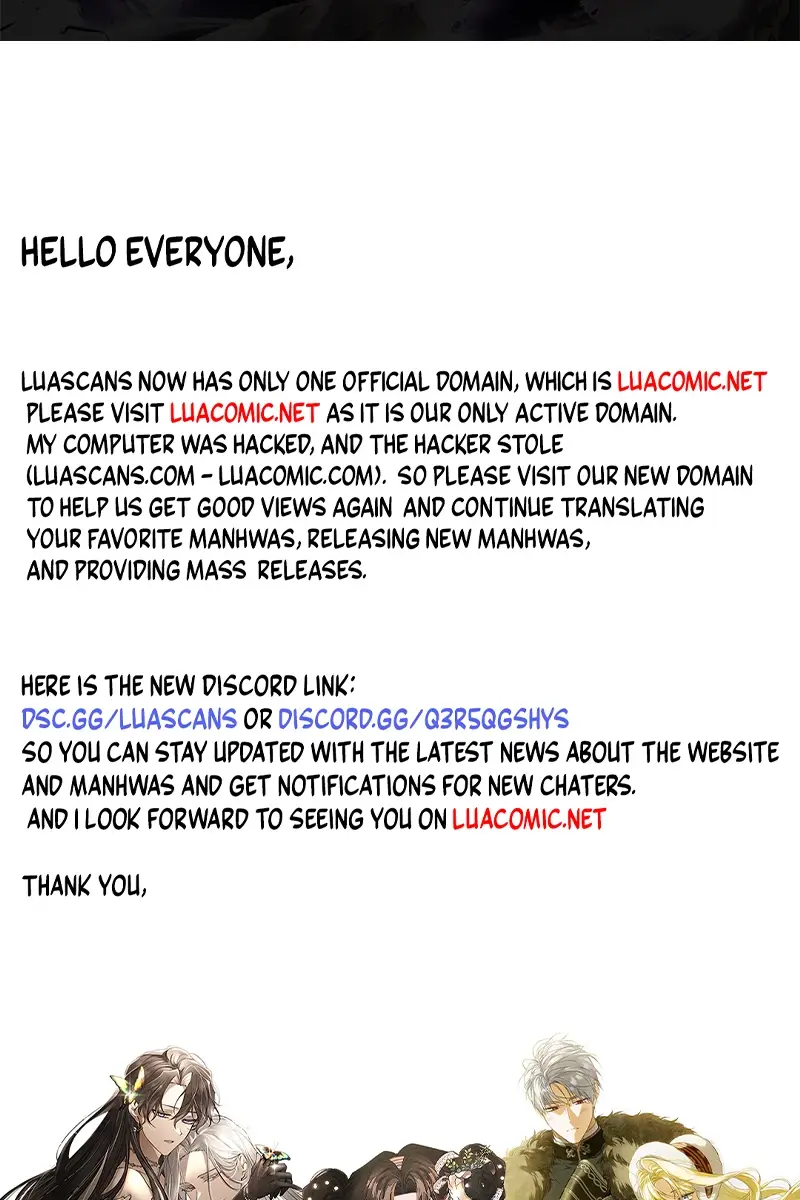 HELLO EVERYONE,

LUASCANS NOW HAS ONLY ONE OFFICIAL DOMAIN, WHICH IS LUACOMIC.NET PLEASE VISIT LUACOMIC.NET AS IT IS OUR ONLY ACTIVE DOMAIN. MY COMPUTER WAS HACKED, AND THE HACKER STOLE (LUASCANS.COM - LUACOMIC.COM). SO PLEASE VISIT OUR NEW DOMAIN TO HELP US GET GOOD VIEWS AGAIN AND CONTINUE TRANSLATING YOUR FAVORITE MANHWAS, RELEASING NEW MANHWAS, AND PROVIDING MASS RELEASES.

HERE IS THE NEW DISCORD LINK:
DSC.GG/LUASCANS OR DISCORD.GG/Q3R5QGSHYS
SO YOU CAN STAY UPDATED WITH THE LATEST NEWS ABOUT THE WEBSITE AND MANHWAS AND GET NOTIFICATIONS FOR NEW CHATERS.
AND I LOOK FORWARD TO SEEING YOU ON LUACOMIC.NET

THANK YOU,